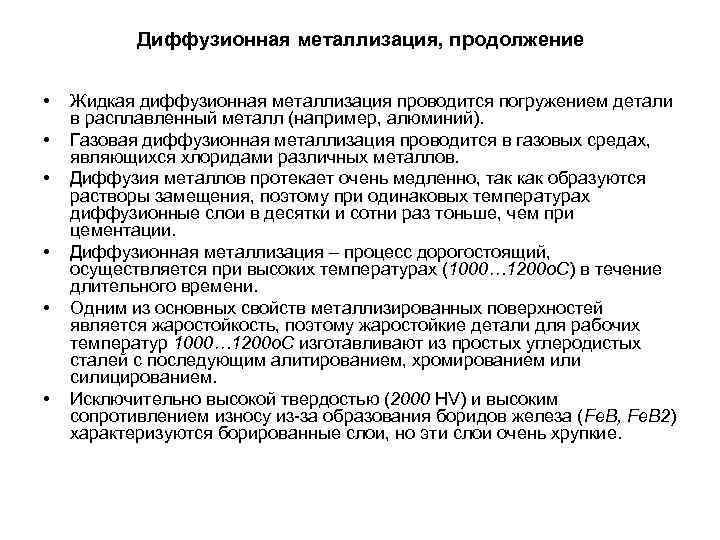 Диффузионная металлизация, продолжение

• Жидкая диффузионная металлизация проводится погружением детали в расплавленный металл (например, алюминий).
• Газовая диффузионная металлизация проводится в газовых средах, являющихся хлоридами различных металлов.
• Диффузия металлов протекает очень медленно, так как образуются растворы замещения, поэтому при одинаковых температурах диффузионные слои в десятки и сотни раз тоньше, чем при цементации.
• Диффузионная металлизация – процесс дорогостоящий, осуществляется при высоких температурах (1000…1200oC) в течение длительного времени.
• Одним из основных свойств металлизированных поверхностей является жаростойкость, поэтому жаростойкие детали для рабочих температур 1000…1200oC изготавливают из простых углеродистых сталей с последующим алитированием, хромированием или силицированием.
• Исключительно высокой твердостью (2000 HV) и высоким сопротивлением износу из-за образования боридов железа (FeB, FeB2) характеризуются борированные слои, но эти слои очень хрупкие.